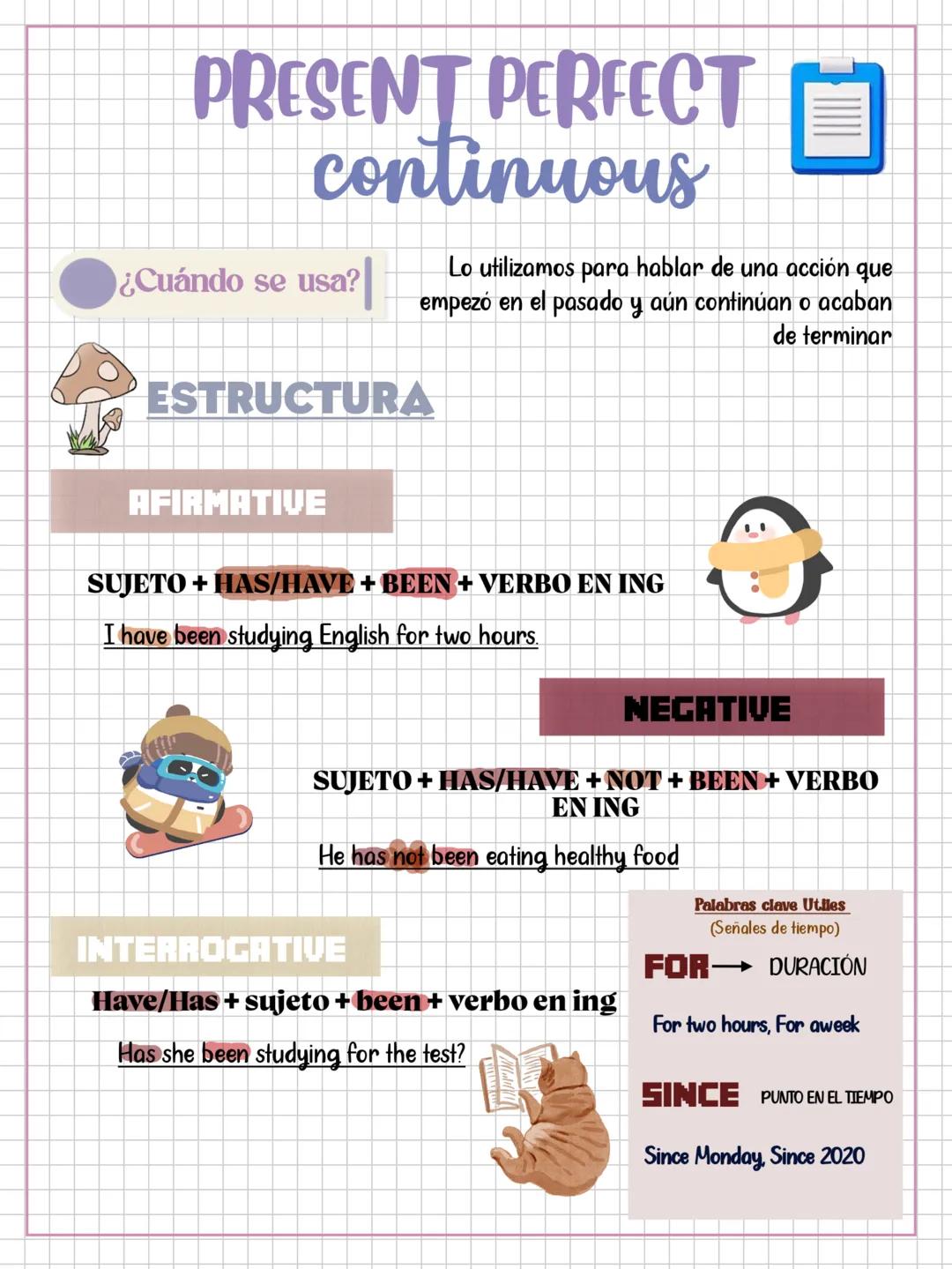 PRESENT PERFECT continuous

¿Cuándo se usa?

Lo utilizamos para hablar de una acción que empezó en el pasado y aún continúan o acaban de terminar

ESTRUCTURA

AFIRMATIVE

SUJETO + HAS/HAVE + BEEN + VERBO EN ING

I have been studying English for two hours.

NEGATIVE

SUJETO + HAS/HAVE + NOT + BEEN + VERBO EN ING

He has not been eating healthy food

INTERROGATIVE

Have/Has + sujeto + been + verbo en ing

Has she been studying for the test?

Palabras clave Utiles
(Señales de tiempo)

FOR → DURACIÓN

For two hours, For aweek

SINCE PUNTO EN EL TIEMPO

Since Monday, Since 2020